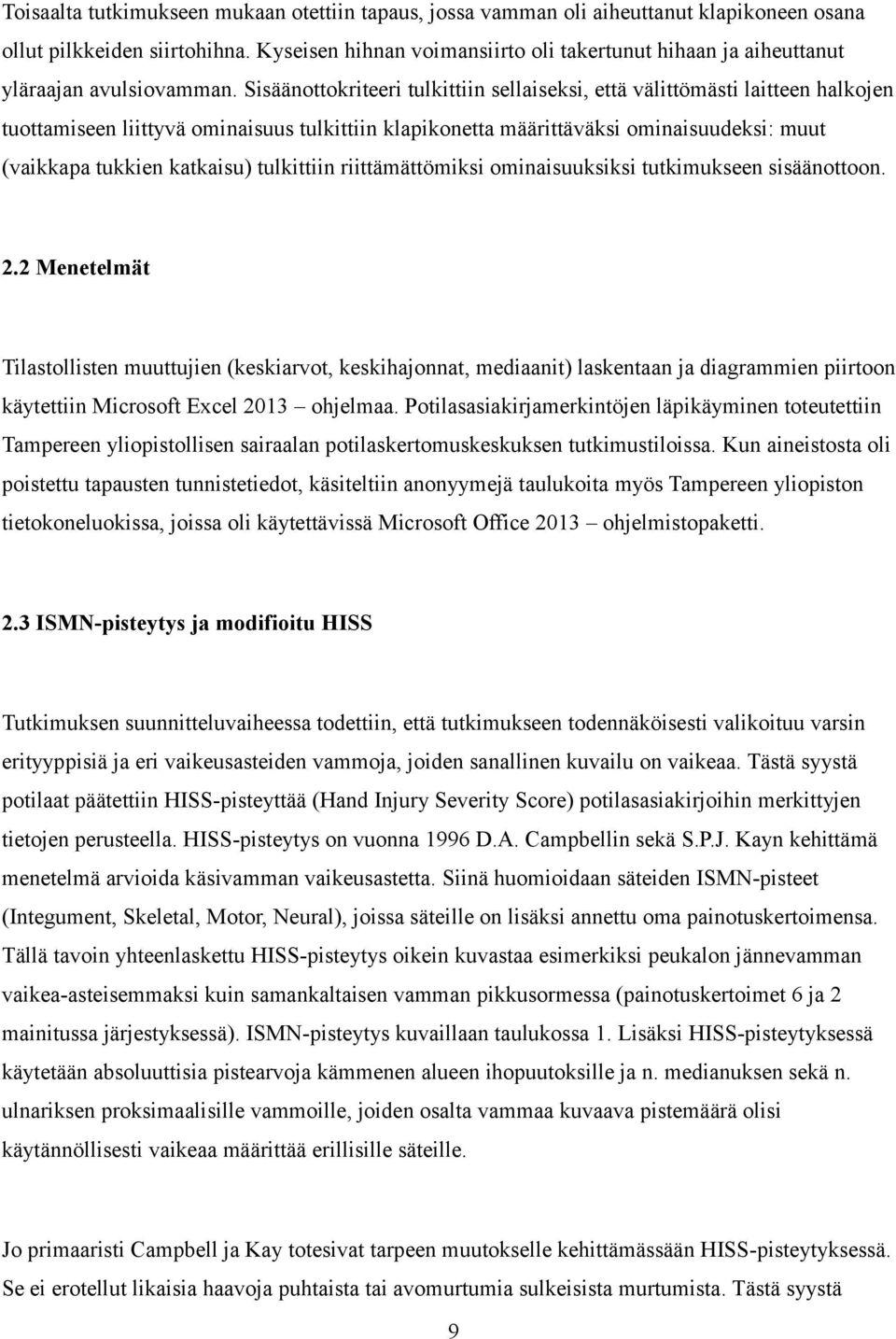 Toisaalta tutkimukseen mukaan otettiin tapaus, jossa vamman oli aiheuttanut klapikoneen osana ollut pilkkeiden siirtohihna. Kyseisen hihnan voimansiirto oli takertunut hihaan ja aiheuttanut yläraajan avulsiovamman. Sisäänottokriteeri tulkittiin sellaiseksi, että välittömästi laitteen halkojen tuottamiseen liittyvä ominaisuus tulkittiin klapikonetta määrittäväksi ominaisuudeksi: muut (vaikkapa tukkien katkaisu) tulkittiin riittämättömiksi ominaisuuksiksi tutkimukseen sisäänottoon.

2.2 Menetelmät

Tilastollisten muuttujien (keskiarvot, keskihajonnat, mediaanit) laskentaan ja diagrammien piirtoon käytettiin Microsoft Excel 2013 – ohjelmaa. Potilasasiakirjamerkintöjen läpikäyminen toteutettiin Tampereen yliopistollisen sairaalan potilaskertomuskeskuksen tutkimustiloissa. Kun aineistosta oli poistettu tapausten tunnistetiedot, käsiteltiin anonyymejä taulukoita myös Tampereen yliopiston tietokoneluokissa, joissa oli käytettävissä Microsoft Office 2013 – ohjelmistopaketti.

2.3 ISMN-pisteytys ja modifioitu HISS

Tutkimuksen suunnitteluvaiheessa todettiin, että tutkimukseen todennäköisesti valikoituu varsin erityyppisiä ja eri vaikeusasteiden vammoja, joiden sanallinen kuvailu on vaikeaa. Tästä syystä potilaat päätettiin HISS-pisteyttää (Hand Injury Severity Score) potilasasiakirjoihin merkittyjen tietojen perusteella. HISS-pisteytys on vuonna 1996 D.A. Campbellin sekä S.P.J. Kayn kehittämä menetelmä arvioida käsivamman vaikeusastetta. Siinä huomioidaan säteiden ISMN-pisteet (Integument, Skeletal, Motor, Neural), joissa säteille on lisäksi annettu oma painotuskertoimensa. Tällä tavoin yhteenlaskettu HISS-pisteytys oikein kuvastaa esimerkiksi peukalon jännevamman vaikea-asteisemmaksi kuin samankaltaisen vamman pikkusormessa (painotuskertoimet 6 ja 2 mainitussa järjestyksessä). ISMN-pisteytys kuvaillaan taulukossa 1. Lisäksi HISS-pisteytyksessä käytetään absoluuttisia pistearvoja kämmenen alueen ihopuutoksille ja n. medianuksen sekä n. ulnariksen proksimaalisille vammoille, joiden osalta vammaa kuvaava pistemäärä olisi käytännöllisesti vaikeaa määrittää erillisille säteille.

Jo primaaristi Campbell ja Kay totesivat tarpeen muutokselle kehittämässään HISS-pisteytyksessä. Se ei erotellut likaisia haavoja puhtaista tai avomurtumia sulkeisista murtumista. Tästä syystä

9